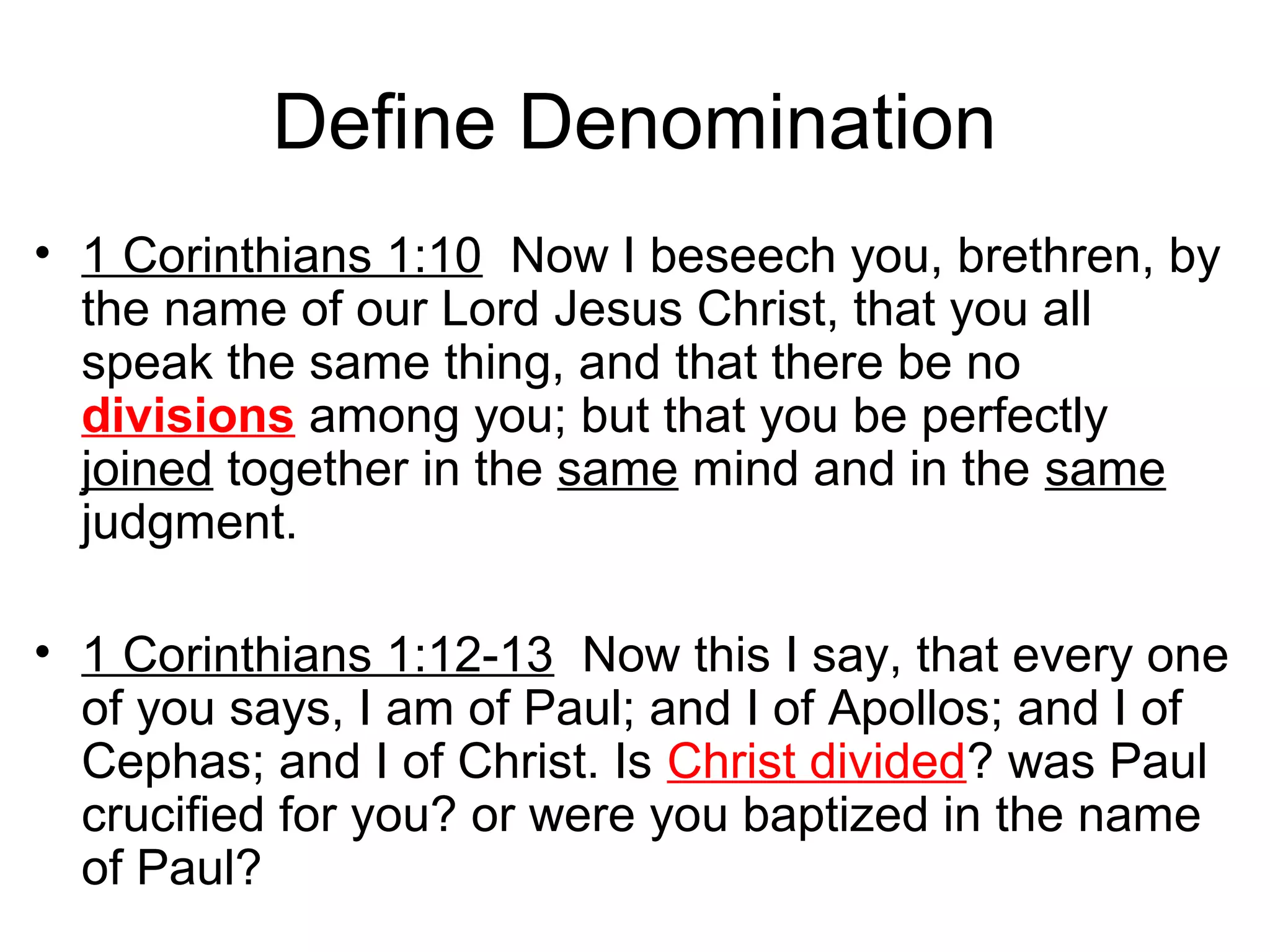 Define Denomination

• 1 Corinthians 1:10 Now I beseech you, brethren, by the name of our Lord Jesus Christ, that you all speak the same thing, and that there be no divisions among you; but that you be perfectly joined together in the same mind and in the same judgment.

• 1 Corinthians 1:12-13 Now this I say, that every one of you says, I am of Paul; and I of Apollos; and I of Cephas; and I of Christ. Is Christ divided? was Paul crucified for you? or were you baptized in the name of Paul?